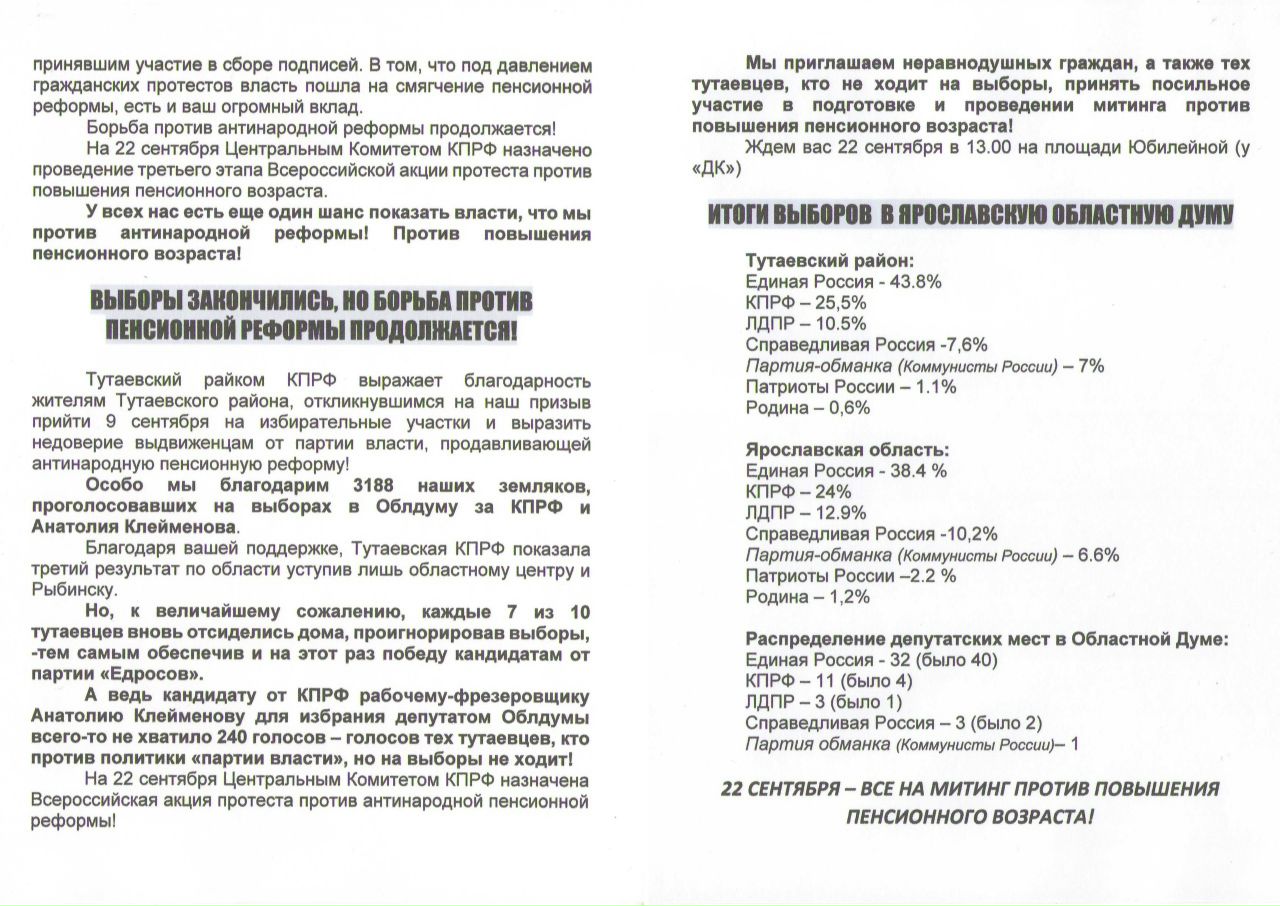 принявшим участие в сборе подписей. В том, что под давлением гражданских протестов власть пошла на смягчение пенсионной реформы, есть и ваш огромный вклад.

Борьба против антинародной реформы продолжается!

На 22 сентября Центральным Комитетом КПРФ назначено проведение третьего этапа Всероссийской акции протеста против повышения пенсионного возраста.

У всех нас есть еще один шанс показать власти, что мы против антинародной реформы! Против повышения пенсионного возраста!

ВЫБОРЫ ЗАКОНЧИЛИСЬ, НО БОРЬБА ПРОТИВ ПЕНСИОННОЙ РЕФОРМЫ ПРОДОЛЖАЕТСЯ!

Тутаевский райком КПРФ выражает благодарность жителям Тутаевского района, откликнувшимся на наш призыв прийти 9 сентября на избирательные участки и выразить недоверие выдвиженцам от партии власти, продавливающей антинародную пенсионную реформу!

Особо мы благодарим 3188 наших земляков, проголосовавших на выборах в Облдуму за КПРФ и Анатолия Клейменова.

Благодаря вашей поддержке, Тутаевская КПРФ показала третий результат по области уступив лишь областному центру и Рыбинску.

Но, к величайшему сожалению, каждые 7 из 10 тутаевцев вновь отсиделись дома, проигнорировав выборы, -тем самым обеспечив и на этот раз победу кандидатам от партии «Едросов».

А ведь кандидату от КПРФ рабочему-фрезеровщику Анатолию Клейменову для избрания депутатом Облдумы всего-то не хватило 240 голосов – голосов тех тутаевцев, кто против политики «партии власти», но на выборы не ходит!

На 22 сентября Центральным Комитетом КПРФ назначена Всероссийская акция протеста против антинародной пенсионной реформы!

Мы приглашаем неравнодушных граждан, а также тех тутаевцев, кто не ходит на выборы, принять посильное участие в подготовке и проведении митинга против повышения пенсионного возраста!

Ждем вас 22 сентября в 13.00 на площади Юбилейной (у «ДК»)

ИТОГИ ВЫБОРОВ В ЯРОСЛАВСКУЮ ОБЛАСТНУЮ ДУМУ

Тутаевский район:
Единая Россия - 43.8%
КПРФ – 25,5%
ЛДПР – 10.5%
Справедливая Россия -7,6%
Партия-обманка (Коммунисты России) – 7%
Патриоты России – 1.1%
Родина – 0,6%

Ярославская область:
Единая Россия - 38.4 %
КПРФ – 24%
ЛДПР – 12.9%
Справедливая Россия -10,2%
Партия-обманка (Коммунисты России) – 6.6%
Патриоты России –2.2 %
Родина – 1,2%

Распределение депутатских мест в Областной Думе:
Единая Россия - 32 (было 40)
КПРФ – 11 (было 4)
ЛДПР – 3 (было 1)
Справедливая Россия – 3 (было 2)
Партия обманка (Коммунисты России)– 1

22 СЕНТЯБРЯ – ВСЕ НА МИТИНГ ПРОТИВ ПОВЫШЕНИЯ ПЕНСИОННОГО ВОЗРАСТА!